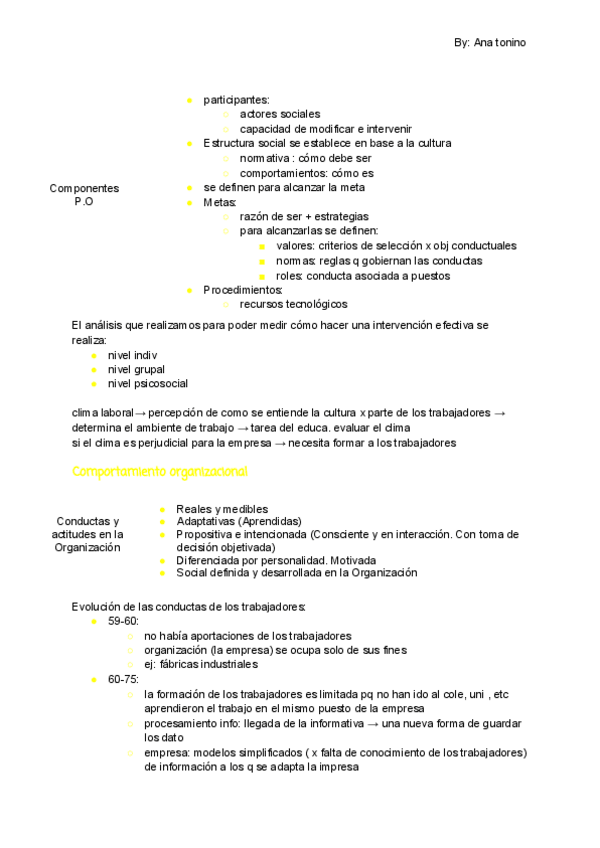 By: Ana tonino

Componentes P.O

- participantes:
  - actores sociales
  - capacidad de modificar e intervenir
- Estructura social se establece en base a la cultura
  - normativa : cómo debe ser
  - comportamientos: cómo es
- se definen para alcanzar la meta
- Metas:
  - razón de ser + estrategias
  - para alcanzarlas se definen:
    - valores: criterios de selección x obj conductuales
    - normas: reglas q gobiernan las conductas
    - roles: conducta asociada a puestos
- Procedimientos:
  - recursos tecnológicos

El análisis que realizamos para poder medir cómo hacer una intervención efectiva se realiza:
- nivel indiv
- nivel grupal
- nivel psicosocial

clima laboral → percepción de como se entiende la cultura x parte de los trabajadores → determina el ambiente de trabajo → tarea del educa. evaluar el clima
si el clima es perjudicial para la empresa → necesita formar a los trabajadores

Comportamiento organizacional

Conductas y actitudes en la Organización

- Reales y medibles
- Adaptativas (Aprendidas)
- Propositiva e intencionada (Consciente y en interacción. Con toma de decisión objetivada)
- Diferenciada por personalidad. Motivada
- Social definida y desarrollada en la Organización

Evolución de las conductas de los trabajadores:
- 59-60:
  - no había aportaciones de los trabajadores
  - organización (la empresa) se ocupa solo de sus fines
  - ej: fábricas industriales
- 60-75:
  - la formación de los trabajadores es limitada pq no han ido al cole, uni , etc aprendieron el trabajo en el mismo puesto de la empresa
  - procesamiento info: llegada de la informativa → una nueva forma de guardar los dato
  - empresa: modelos simplificados ( x falta de conocimiento de los trabajadores) de información a los q se adapta la impresa